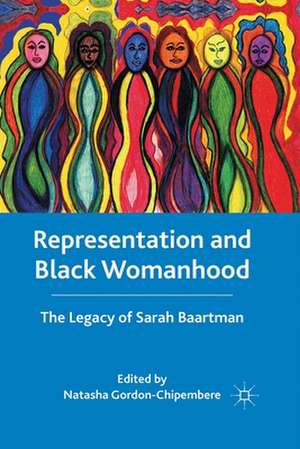 Representation and Black Womanhood

The Legacy of Sarah Baartman

Edited by
Natasha Gordon-Chipembere